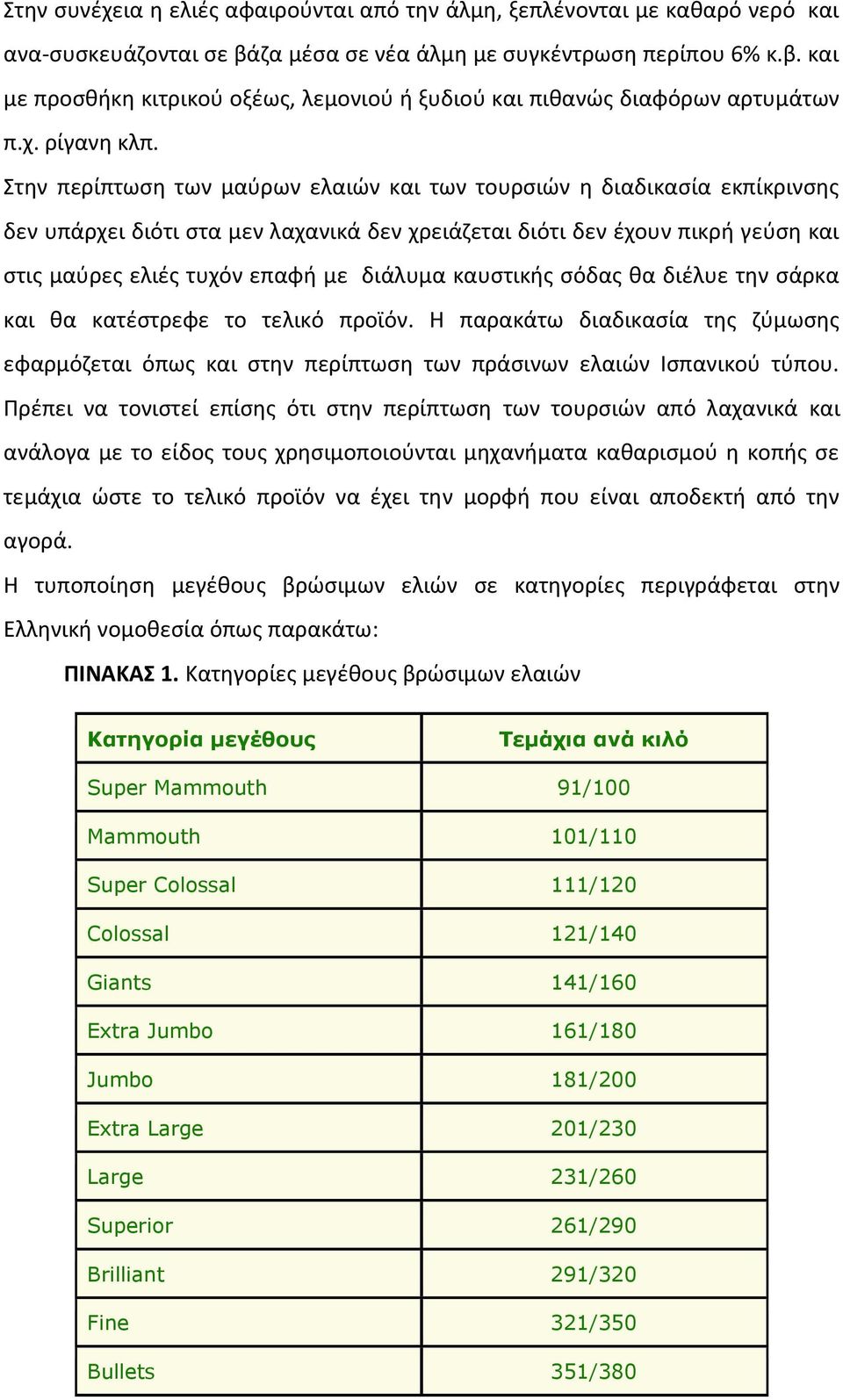 Στην συνέχεια η ελιές αφαιρούνται από την άλμη, ξεπλένονται με καθαρό νερό και ανα-συσκευάζονται σε βάζα μέσα σε νέα άλμη με συγκέντρωση περίπου 6% κ.β. και με προσθήκη κιτρικού οξέως, λεμονιού ή ξυδιού και πιθανώς διαφόρων αρτυμάτων π.χ. ρίγανη κλπ.

Στην περίπτωση των μαύρων ελαιών και των τουρσιών η διαδικασία εκπίκρινσης δεν υπάρχει διότι στα μεν λαχανικά δεν χρειάζεται διότι δεν έχουν πικρή γεύση και στις μαύρες ελιές τυχόν επαφή με διάλυμα καυστικής σόδας θα διέλυε την σάρκα και θα κατέστρεφε το τελικό προϊόν. Η παρακάτω διαδικασία της ζύμωσης εφαρμόζεται όπως και στην περίπτωση των πράσινων ελαιών Ισπανικού τύπου. Πρέπει να τονιστεί επίσης ότι στην περίπτωση των τουρσιών από λαχανικά και ανάλογα με το είδος τους χρησιμοποιούνται μηχανήματα καθαρισμού η κοπής σε τεμάχια ώστε το τελικό προϊόν να έχει την μορφή που είναι αποδεκτή από την αγορά.

Η τυποποίηση μεγέθους βρώσιμων ελιών σε κατηγορίες περιγράφεται στην Ελληνική νομοθεσία όπως παρακάτω:

ΠΙΝΑΚΑΣ 1. Κατηγορίες μεγέθους βρώσιμων ελαιών

| Κατηγορία μεγέθους | Τεμάχια ανά κιλό |
|---|---|
| Super Mammouth | 91/100 |
| Mammouth | 101/110 |
| Super Colossal | 111/120 |
| Colossal | 121/140 |
| Giants | 141/160 |
| Extra Jumbo | 161/180 |
| Jumbo | 181/200 |
| Extra Large | 201/230 |
| Large | 231/260 |
| Superior | 261/290 |
| Brilliant | 291/320 |
| Fine | 321/350 |
| Bullets | 351/380 |